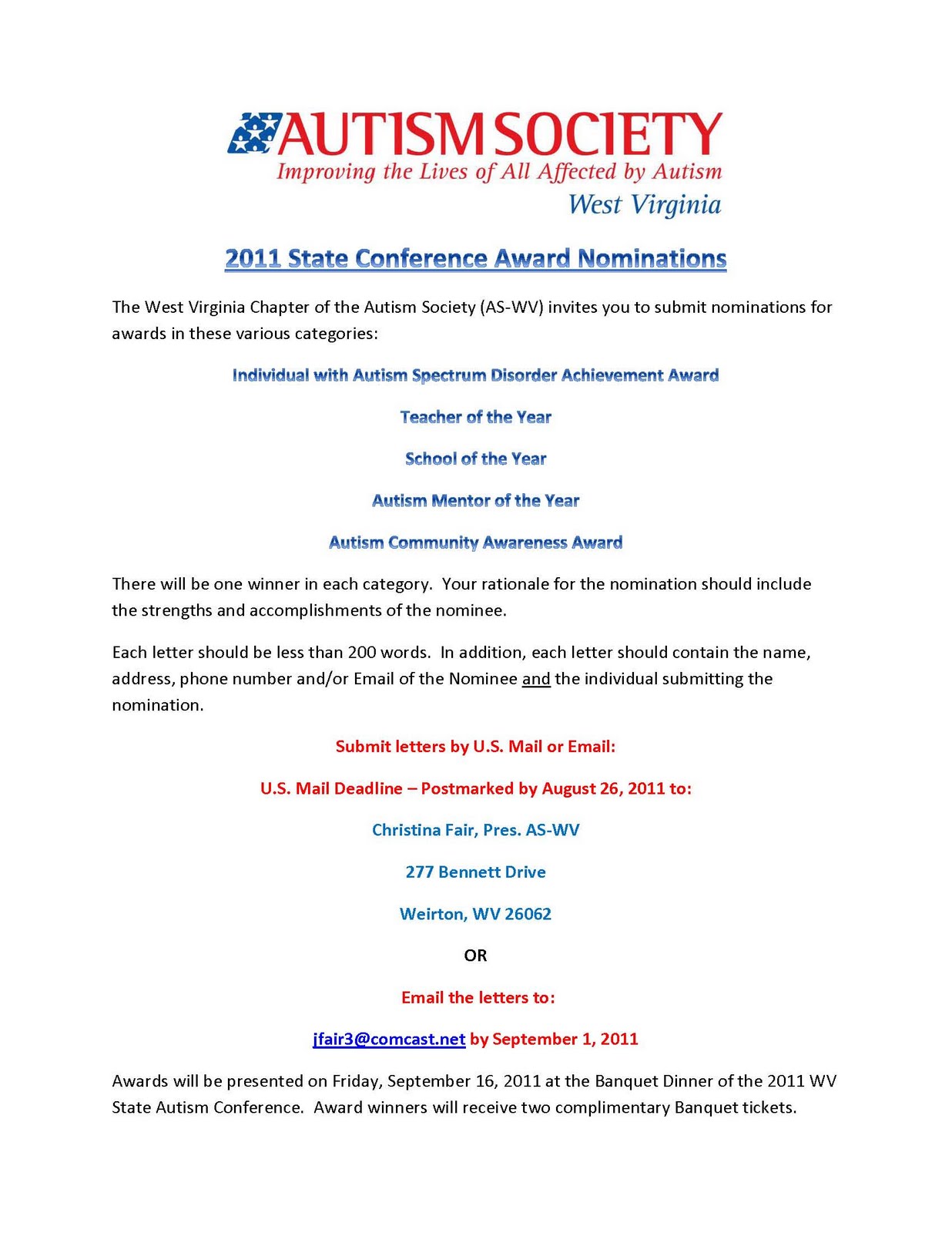 AUTISM SOCIETY
Improving the Lives of All Affected by Autism
West Virginia

2011 State Conference Award Nominations

The West Virginia Chapter of the Autism Society (AS-WV) invites you to submit nominations for awards in these various categories:

Individual with Autism Spectrum Disorder Achievement Award

Teacher of the Year

School of the Year

Autism Mentor of the Year

Autism Community Awareness Award

There will be one winner in each category. Your rationale for the nomination should include the strengths and accomplishments of the nominee.

Each letter should be less than 200 words. In addition, each letter should contain the name, address, phone number and/or Email of the Nominee and the individual submitting the nomination.

Submit letters by U.S. Mail or Email:

U.S. Mail Deadline – Postmarked by August 26, 2011 to:

Christina Fair, Pres. AS-WV

277 Bennett Drive

Weirton, WV 26062

OR

Email the letters to:

jfair3@comcast.net by September 1, 2011

Awards will be presented on Friday, September 16, 2011 at the Banquet Dinner of the 2011 WV State Autism Conference. Award winners will receive two complimentary Banquet tickets.